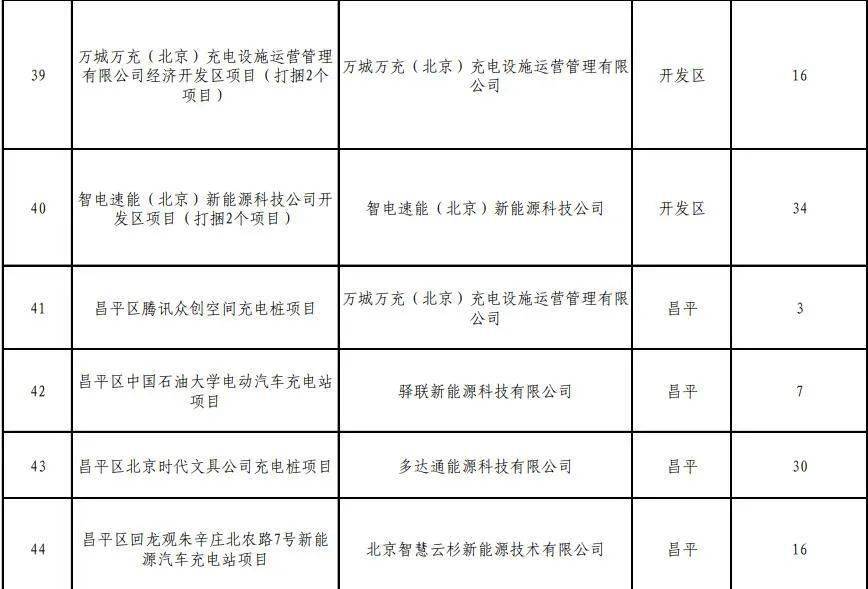 | 39 | 万城万充（北京）充电设施运营管理有限公司经济开发区项目（打捆2个项目） | 万城万充（北京）充电设施运营管理有限公司 | 开发区 | 16 |
|---|---|---|---|---|
| 40 | 智电速能（北京）新能源科技公司开发区项目（打捆2个项目） | 智电速能（北京）新能源科技公司 | 开发区 | 34 |
| 41 | 昌平区腾讯众创空间充电桩项目 | 万城万充（北京）充电设施运营管理有限公司 | 昌平 | 3 |
| 42 | 昌平区中国石油大学电动汽车充电站项目 | 驿联新能源科技有限公司 | 昌平 | 7 |
| 43 | 昌平区北京时代文具公司充电桩项目 | 多达通能源科技有限公司 | 昌平 | 30 |
| 44 | 昌平区回龙观朱辛庄北农路7号新能源汽车充电站项目 | 北京智慧云杉新能源技术有限公司 | 昌平 | 16 |